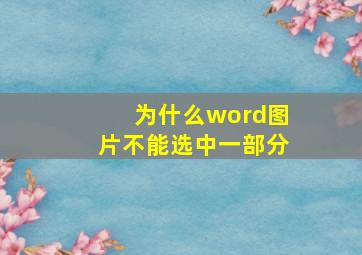 为什么word图片不能选中一部分